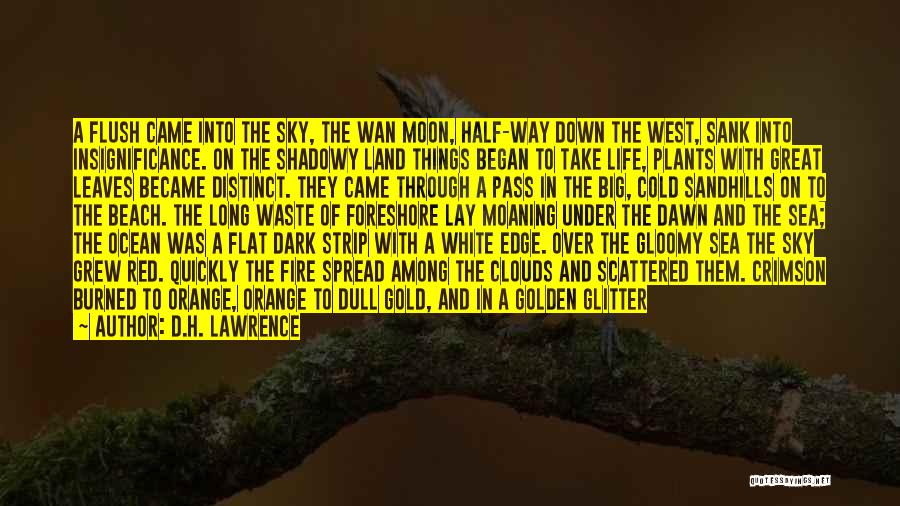 A FLUSH CAME INTO THE SKY, THE WAN MOON, HALF-WAY DOWN THE WEST, SANK INTO INSIGNIFICANCE. ON THE SHADOWY LAND THINGS BEGAN TO TAKE LIFE, PLANTS WITH GREAT LEAVES BECAME DISTINCT. THEY CAME THROUGH A PASS IN THE BIG, COLD SANDHILLS ON TO THE BEACH. THE LONG WASTE OF FORESHORE LAY MOANING UNDER THE DAWN AND THE SEA; THE OCEAN WAS A FLAT DARK STRIP WITH A WHITE EDGE. OVER THE GLOOMY SEA THE SKY GREW RED. QUICKLY THE FIRE SPREAD AMONG THE CLOUDS AND SCATTERED THEM. CRIMSON BURNED TO ORANGE, ORANGE TO DULL GOLD, AND IN A GOLDEN GLITTER

— AUTHOR: D.H. LAWRENCE

QUOTESSAYINGS.NET